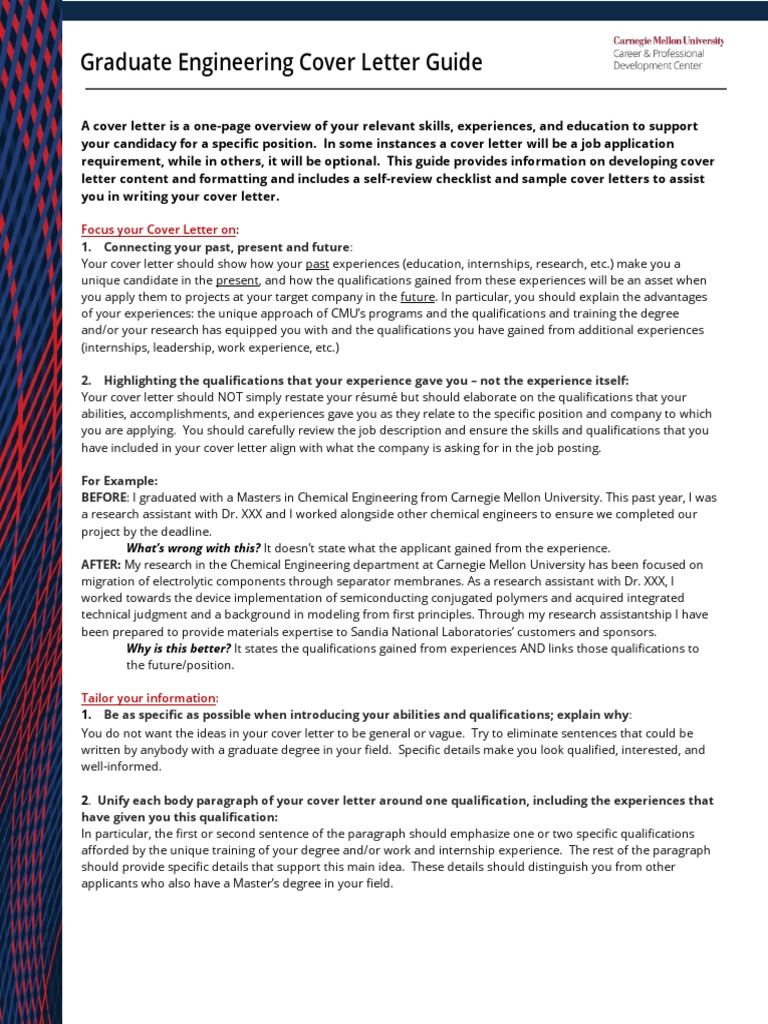 Graduate Engineering Cover Letter Guide

Carnegie Mellon University
Career & Professional Development Center

A cover letter is a one-page overview of your relevant skills, experiences, and education to support your candidacy for a specific position. In some instances a cover letter will be a job application requirement, while in others, it will be optional. This guide provides information on developing cover letter content and formatting and includes a self-review checklist and sample cover letters to assist you in writing your cover letter.

Focus your Cover Letter on:
1. Connecting your past, present and future:
Your cover letter should show how your past experiences (education, internships, research, etc.) make you a unique candidate in the present, and how the qualifications gained from these experiences will be an asset when you apply them to projects at your target company in the future. In particular, you should explain the advantages of your experiences: the unique approach of CMU's programs and the qualifications and training the degree and/or your research has equipped you with and the qualifications you have gained from additional experiences (internships, leadership, work experience, etc.)

2. Highlighting the qualifications that your experience gave you – not the experience itself:
Your cover letter should NOT simply restate your résumé but should elaborate on the qualifications that your abilities, accomplishments, and experiences gave you as they relate to the specific position and company to which you are applying. You should carefully review the job description and ensure the skills and qualifications that you have included in your cover letter align with what the company is asking for in the job posting.

For Example:
BEFORE: I graduated with a Masters in Chemical Engineering from Carnegie Mellon University. This past year, I was a research assistant with Dr. XXX and I worked alongside other chemical engineers to ensure we completed our project by the deadline.
What's wrong with this? It doesn't state what the applicant gained from the experience.
AFTER: My research in the Chemical Engineering department at Carnegie Mellon University has been focused on migration of electrolytic components through separator membranes. As a research assistant with Dr. XXX, I worked towards the device implementation of semiconducting conjugated polymers and acquired integrated technical judgment and a background in modeling from first principles. Through my research assistantship I have been prepared to provide materials expertise to Sandia National Laboratories' customers and sponsors.
Why is this better? It states the qualifications gained from experiences AND links those qualifications to the future/position.

Tailor your information:
1. Be as specific as possible when introducing your abilities and qualifications; explain why:
You do not want the ideas in your cover letter to be general or vague. Try to eliminate sentences that could be written by anybody with a graduate degree in your field. Specific details make you look qualified, interested, and well-informed.

2. Unify each body paragraph of your cover letter around one qualification, including the experiences that have given you this qualification:
In particular, the first or second sentence of the paragraph should emphasize one or two specific qualifications afforded by the unique training of your degree and/or work and internship experience. The rest of the paragraph should provide specific details that support this main idea. These details should distinguish you from other applicants who also have a Master's degree in your field.